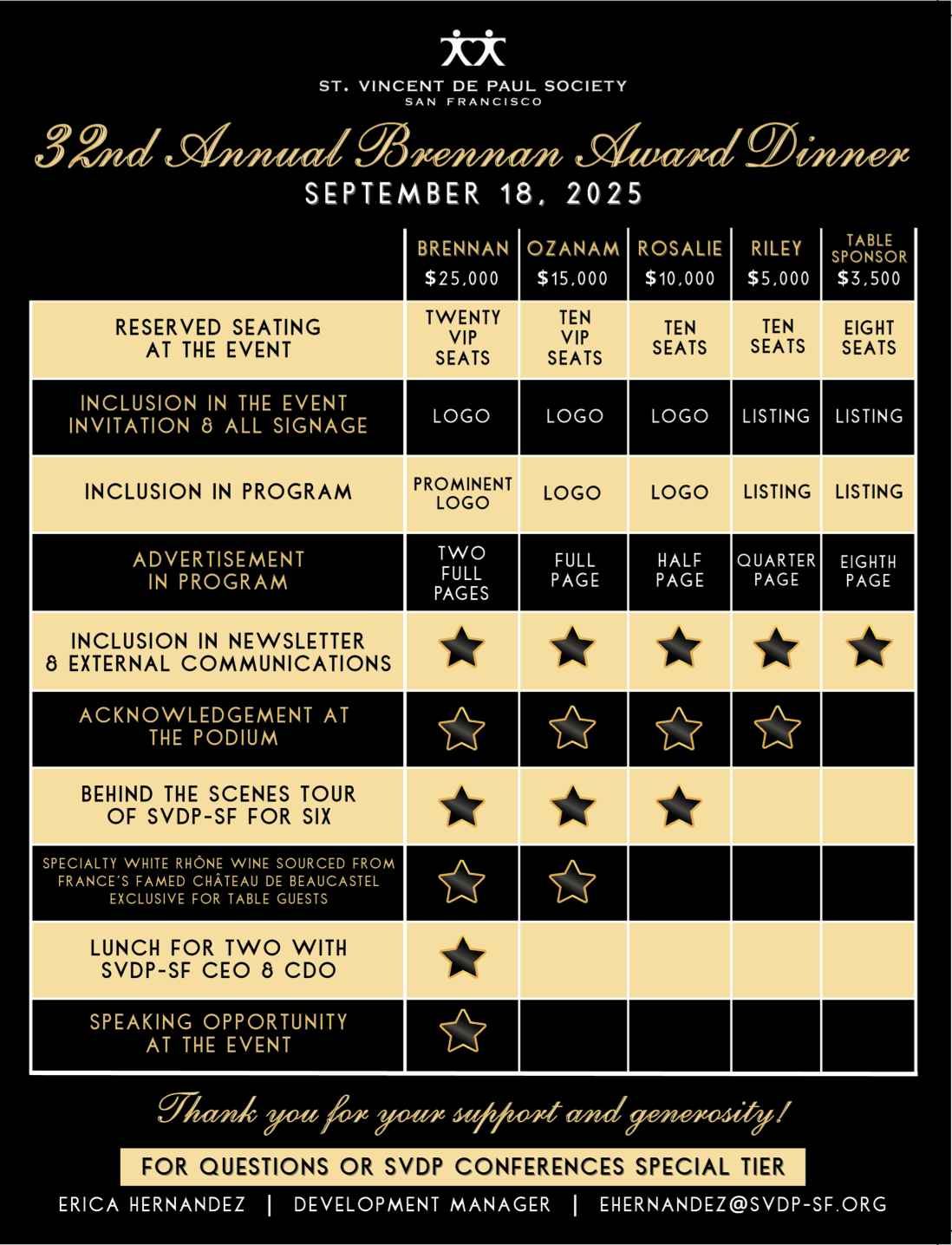 ST. VINCENT DE PAUL SOCIETY
SAN FRANCISCO

32nd Annual Brennan Award Dinner
SEPTEMBER 18, 2025

| | BRENNAN $25,000 | OZANAM $15,000 | ROSALIE $10,000 | RILEY $5,000 | TABLE SPONSOR $3,500 |
|---|---|---|---|---|---|
| RESERVED SEATING AT THE EVENT | TWENTY VIP SEATS | TEN VIP SEATS | TEN SEATS | TEN SEATS | EIGHT SEATS |
| INCLUSION IN THE EVENT INVITATION & ALL SIGNAGE | LOGO | LOGO | LOGO | LISTING | LISTING |
| INCLUSION IN PROGRAM | PROMINENT LOGO | LOGO | LOGO | LISTING | LISTING |
| ADVERTISEMENT IN PROGRAM | TWO FULL PAGES | FULL PAGE | HALF PAGE | QUARTER PAGE | EIGHTH PAGE |
| INCLUSION IN NEWSLETTER & EXTERNAL COMMUNICATIONS | ★ | ★ | ★ | ★ | ★ |
| ACKNOWLEDGEMENT AT THE PODIUM | ★ | ★ | ★ | ★ | |
| BEHIND THE SCENES TOUR OF SVDP-SF FOR SIX | ★ | ★ | ★ | | |
| SPECIALTY WHITE RHÔNE WINE SOURCED FROM FRANCE'S FAMED CHÂTEAU DE BEAUCASTEL EXCLUSIVE FOR TABLE GUESTS | ★ | ★ | | | |
| LUNCH FOR TWO WITH SVDP-SF CEO & CDO | ★ | | | | |
| SPEAKING OPPORTUNITY AT THE EVENT | ★ | | | | |

Thank you for your support and generosity!

FOR QUESTIONS OR SVDP CONFERENCES SPECIAL TIER
ERICA HERNANDEZ | DEVELOPMENT MANAGER | EHERNANDEZ@SVDP-SF.ORG